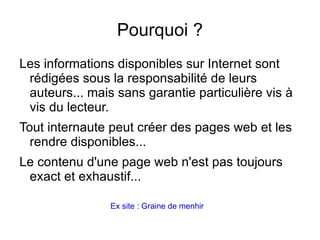 Pourquoi ?

Les informations disponibles sur Internet sont rédigées sous la responsabilité de leurs auteurs... mais sans garantie particulière vis à vis du lecteur.

Tout internaute peut créer des pages web et les rendre disponibles...

Le contenu d'une page web n'est pas toujours exact et exhaustif...

Ex site : Graine de menhir